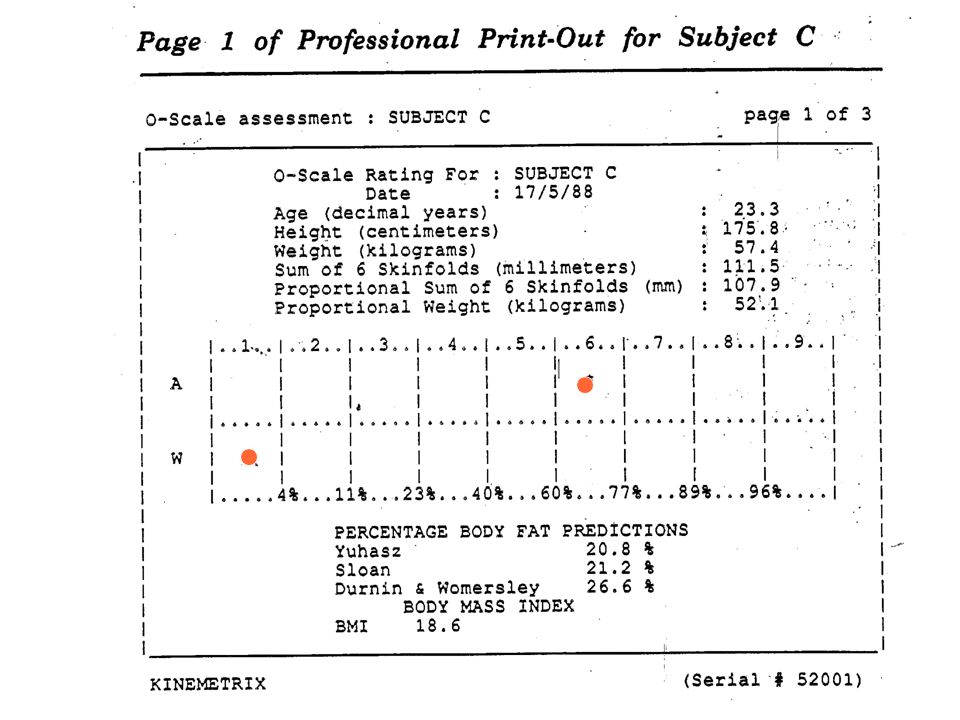 Page 1 of Professional Print-Out for Subject C

O-Scale assessment : SUBJECT C

page 1 of 3

O-Scale Rating For : SUBJECT C
Date : 17/5/88
Age (decimal years) : 23.3
Height (centimeters) : 175.8
Weight (kilograms) : 57.4
Sum of 6 Skinfolds (millimeters) : 111.5
Proportional Sum of 6 Skinfolds (mm) : 107.9
Proportional Weight (kilograms) : 52.1

|..1..|..2..|..3..|..4..|..5..|..6..|..7..|..8..|..9..|

A

W

|.....4%...11%...23%...40%...60%...77%...89%...96%....|

PERCENTAGE BODY FAT PREDICTIONS
Yuhasz 20.8 %
Sloan 21.2 %
Durnin & Womersley 26.6 %
BODY MASS INDEX
BMI 18.6

KINEMETRIX

(Serial # 52001)